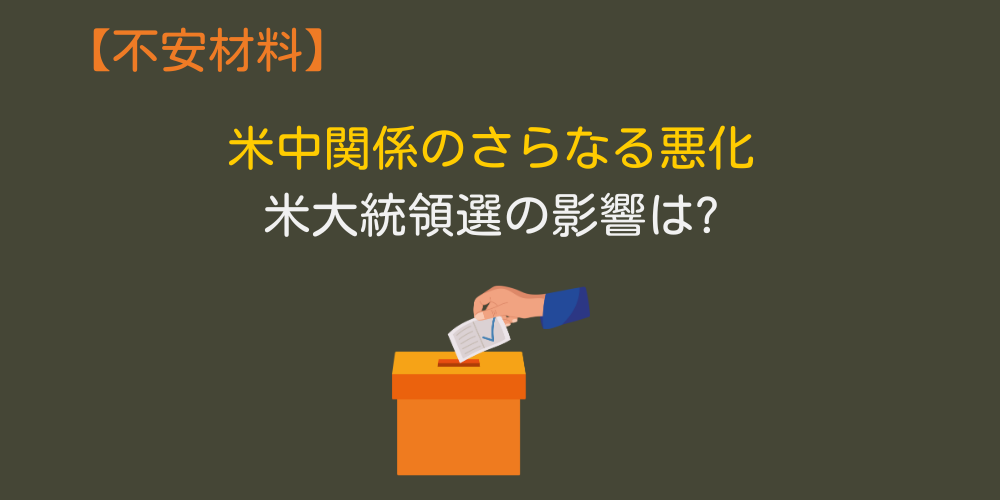 【不安材料】

米中関係のさらなる悪化
米大統領選の影響は?